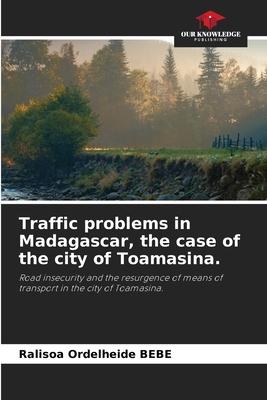 OUR KNOWLEDGE
PUBLISHING

Traffic problems in Madagascar, the case of the city of Toamasina.

Road insecurity and the resurgence of means of transport in the city of Toamasina.

Ralisoa Ordelheide BEBE